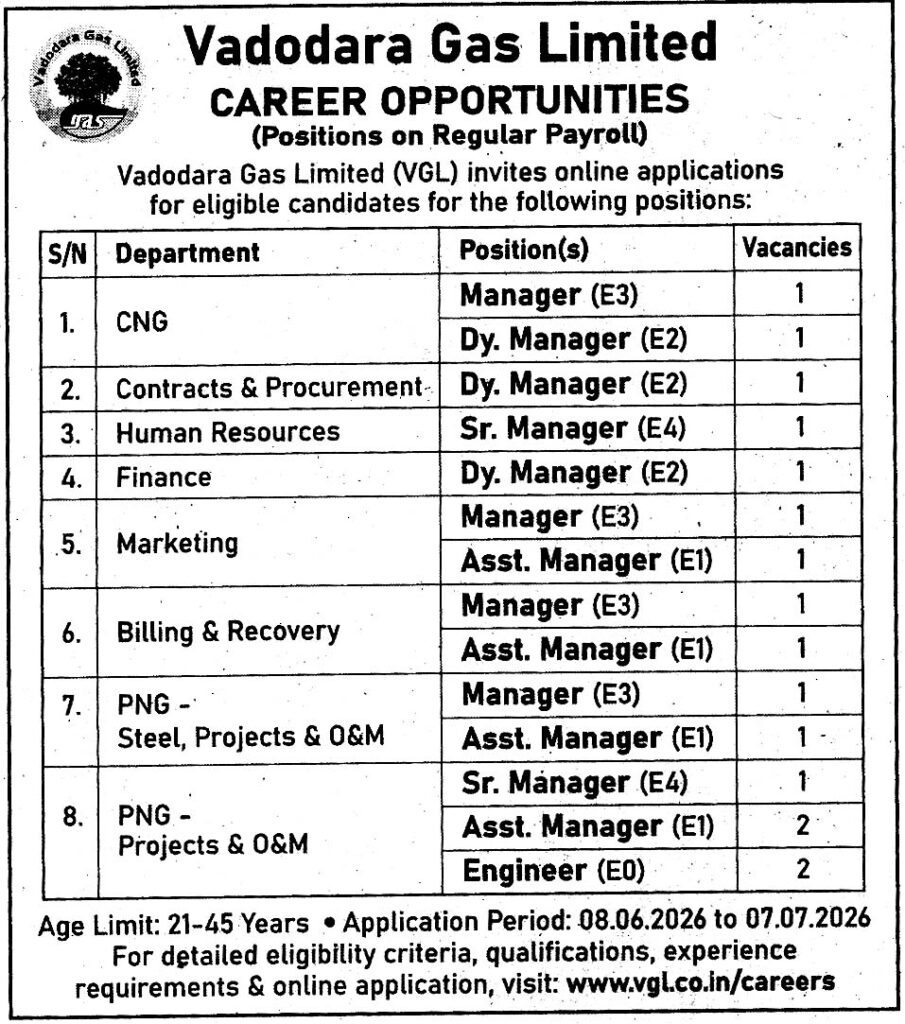 Vadodara Gas Limited

VGL

Vadodara Gas Limited
CAREER OPPORTUNITIES
(Positions on Regular Payroll)

Vadodara Gas Limited (VGL) invites online applications for eligible candidates for the following positions:

| S/N | Department | Position(s) | Vacancies |
|---|---|---|---|
| 1. | CNG | Manager (E3) | 1 |
| | | Dy. Manager (E2) | 1 |
| 2. | Contracts & Procurement | Dy. Manager (E2) | 1 |
| 3. | Human Resources | Sr. Manager (E4) | 1 |
| 4. | Finance | Dy. Manager (E2) | 1 |
| 5. | Marketing | Manager (E3) | 1 |
| | | Asst. Manager (E1) | 1 |
| 6. | Billing & Recovery | Manager (E3) | 1 |
| | | Asst. Manager (E1) | 1 |
| 7. | PNG - Steel, Projects & O&M | Manager (E3) | 1 |
| | | Asst. Manager (E1) | 1 |
| 8. | PNG - Projects & O&M | Sr. Manager (E4) | 1 |
| | | Asst. Manager (E1) | 2 |
| | | Engineer (E0) | 2 |

Age Limit: 21-45 Years • Application Period: 08.06.2026 to 07.07.2026
For detailed eligibility criteria, qualifications, experience requirements & online application, visit: www.vgl.co.in/careers